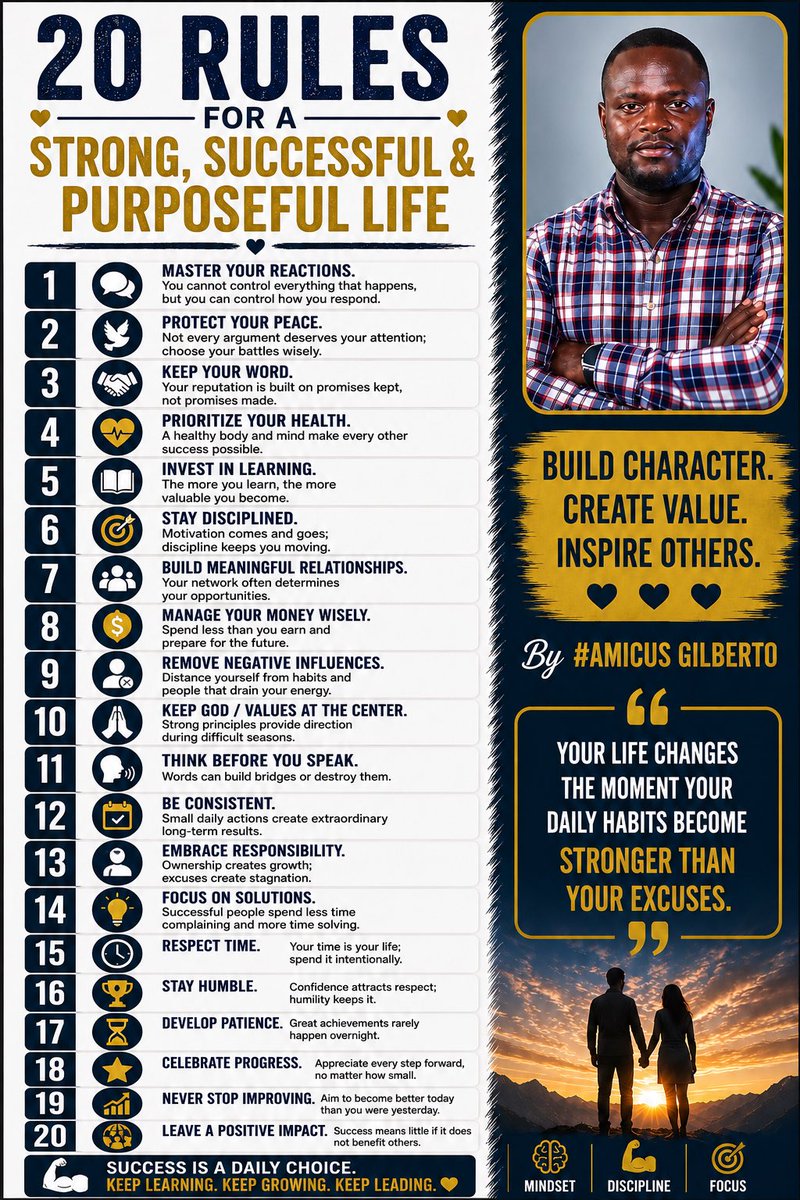 20 RULES
FOR A
STRONG, SUCCESSFUL & PURPOSEFUL LIFE

1 MASTER YOUR REACTIONS.
You cannot control everything that happens, but you can control how you respond.

2 PROTECT YOUR PEACE.
Not every argument deserves your attention; choose your battles wisely.

3 KEEP YOUR WORD.
Your reputation is built on promises kept, not promises made.

4 PRIORITIZE YOUR HEALTH.
A healthy body and mind make every other success possible.

5 INVEST IN LEARNING.
The more you learn, the more valuable you become.

6 STAY DISCIPLINED.
Motivation comes and goes; discipline keeps you moving.

7 BUILD MEANINGFUL RELATIONSHIPS.
Your network often determines your opportunities.

8 MANAGE YOUR MONEY WISELY.
Spend less than you earn and prepare for the future.

9 REMOVE NEGATIVE INFLUENCES.
Distance yourself from habits and people that drain your energy.

10 KEEP GOD / VALUES AT THE CENTER.
Strong principles provide direction during difficult seasons.

11 THINK BEFORE YOU SPEAK.
Words can build bridges or destroy them.

12 BE CONSISTENT.
Small daily actions create extraordinary long-term results.

13 EMBRACE RESPONSIBILITY.
Ownership creates growth; excuses create stagnation.

14 FOCUS ON SOLUTIONS.
Successful people spend less time complaining and more time solving.

15 RESPECT TIME. Your time is your life; spend it intentionally.

16 STAY HUMBLE. Confidence attracts respect; humility keeps it.

17 DEVELOP PATIENCE. Great achievements rarely happen overnight.

18 CELEBRATE PROGRESS. Appreciate every step forward, no matter how small.

19 NEVER STOP IMPROVING. Aim to become better today than you were yesterday.

20 LEAVE A POSITIVE IMPACT. Success means little if it does not benefit others.

SUCCESS IS A DAILY CHOICE.
KEEP LEARNING. KEEP GROWING. KEEP LEADING.

BUILD CHARACTER.
CREATE VALUE.
INSPIRE OTHERS.

By #AMICUS GILBERTO

YOUR LIFE CHANGES THE MOMENT YOUR DAILY HABITS BECOME STRONGER THAN YOUR EXCUSES.

MINDSET DISCIPLINE FOCUS